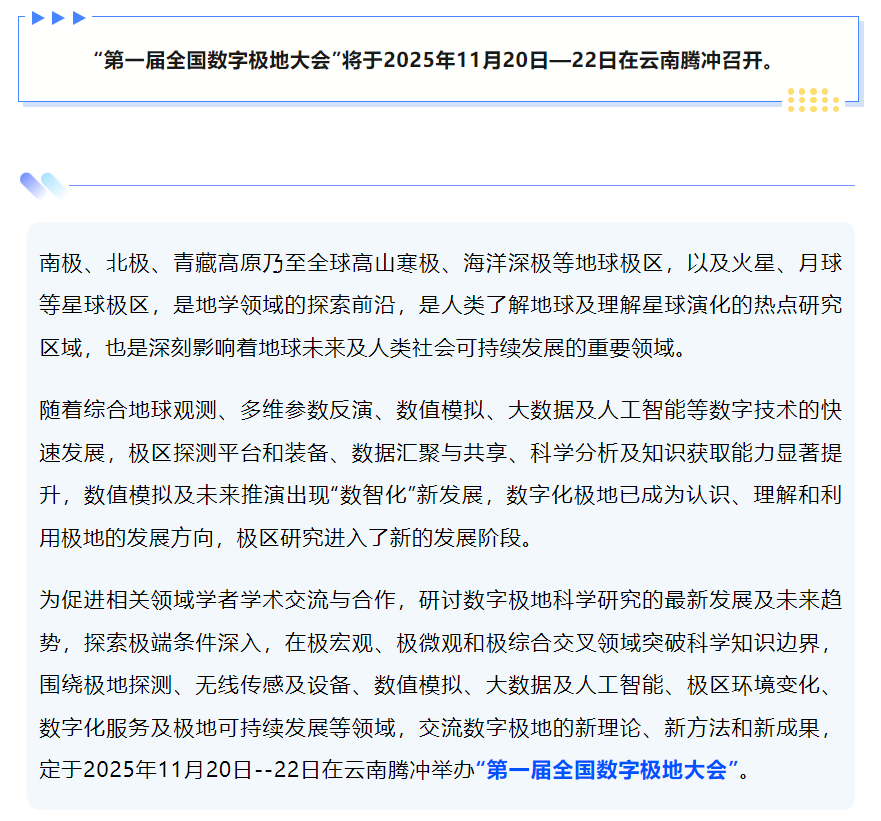 “第一届全国数字极地大会”将于2025年11月20日—22日在云南腾冲召开。

南极、北极、青藏高原乃至全球高山寒极、海洋深极等地球极区，以及火星、月球等星球极区，是地学领域的探索前沿，是人类了解地球及理解星球演化的热点研究区域，也是深刻影响着地球未来及人类社会可持续发展的重要领域。

随着综合地球观测、多维参数反演、数值模拟、大数据及人工智能等数字技术的快速发展，极区探测平台和装备、数据汇聚与共享、科学分析及知识获取能力显著提升，数值模拟及未来推演出现“数智化”新发展，数字化极地已成为认识、理解和利用极地的发展方向，极区研究进入了新的发展阶段。

为促进相关领域学者学术交流与合作，研讨数字极地科学研究的最新发展及未来趋势，探索极端条件深入，在极宏观、极微观和极综合交叉领域突破科学知识边界，围绕极地探测、无线传感及设备、数值模拟、大数据及人工智能、极区环境变化、数字化服务及极地可持续发展等领域，交流数字极地的新理论、新方法和新成果，定于2025年11月20日--22日在云南腾冲举办“第一届全国数字极地大会”。